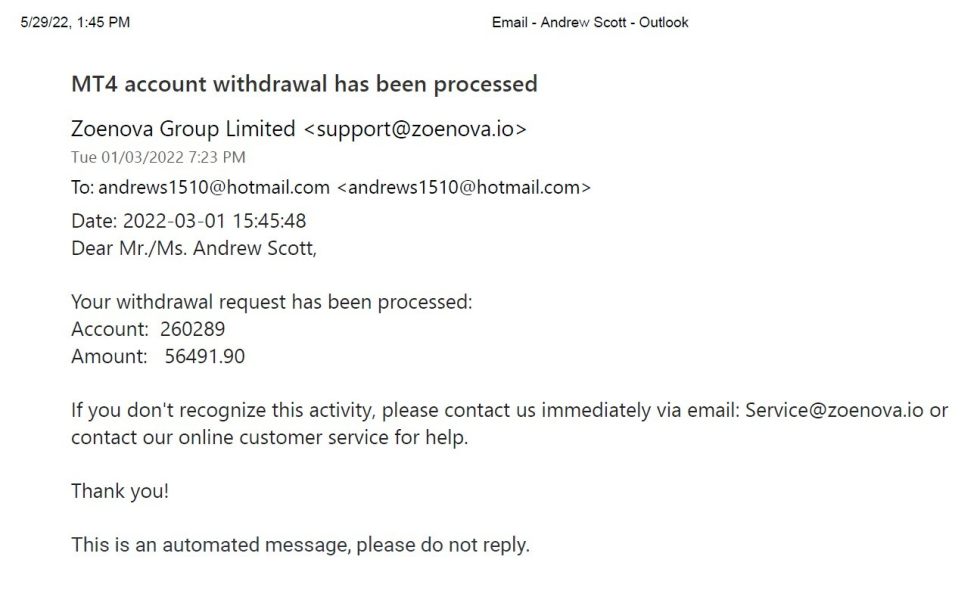 5/29/22, 1:45 PM Email - Andrew Scott - Outlook

MT4 account withdrawal has been processed

Zoenova Group Limited <support@zoenova.io>
Tue 01/03/2022 7:23 PM

To: andrews1510@hotmail.com <andrews1510@hotmail.com>

Date: 2022-03-01 15:45:48
Dear Mr./Ms. Andrew Scott,

Your withdrawal request has been processed:
Account: 260289
Amount: 56491.90

If you don't recognize this activity, please contact us immediately via email: Service@zoenova.io or contact our online customer service for help.

Thank you!

This is an automated message, please do not reply.